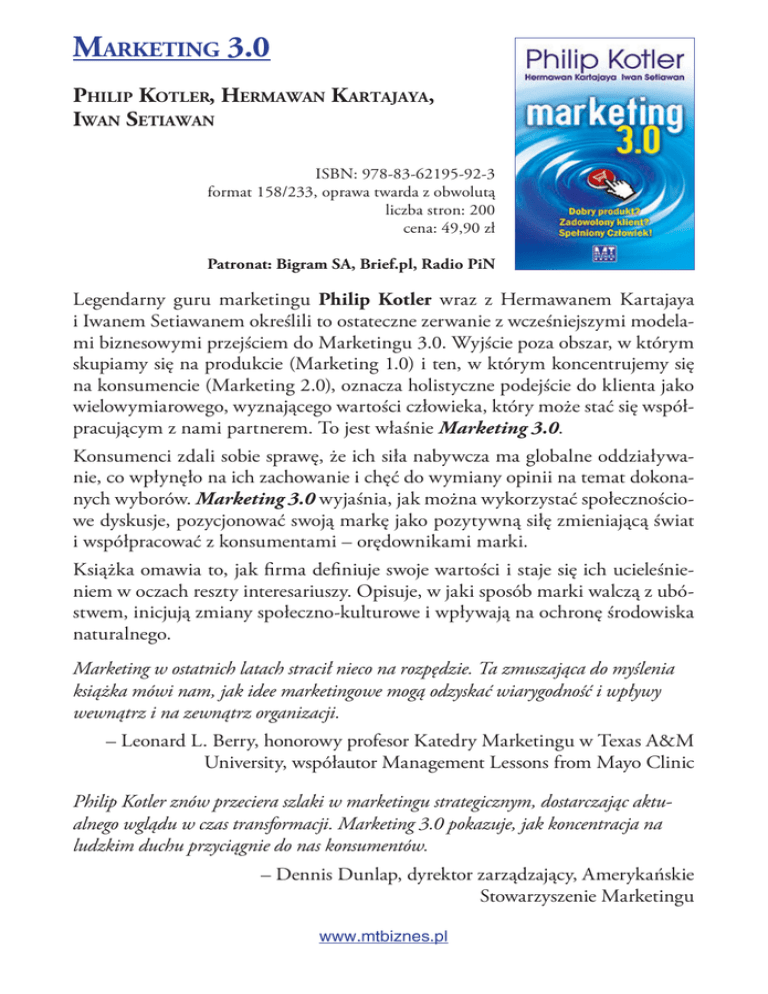 MARKETING 3.0

PHILIP KOTLER, HERMAWAN KARTAJAYA, IWAN SETIAWAN

ISBN: 978-83-62195-92-3
format 158/233, oprawa twarda z obwolutą
liczba stron: 200
cena: 49,90 zł

Patronat: Bigram SA, Brief.pl, Radio PiN

Philip Kotler
Hermawan Kartajaya Iwan Setiawan
marketing 3.0
Dobry produkt? Zadowolony klient? Spełniony Człowiek!
MT

Legendarny guru marketingu Philip Kotler wraz z Hermawanem Kartajaya i Iwanem Setiawanem określili to ostateczne zerwanie z wcześniejszymi modelami biznesowymi przejściem do Marketingu 3.0. Wyjście poza obszar, w którym skupiamy się na produkcie (Marketing 1.0) i ten, w którym koncentrujemy się na konsumencie (Marketing 2.0), oznacza holistyczne podejście do klienta jako wielowymiarowego, wyznającego wartości człowieka, który może stać się współpracującym z nami partnerem. To jest właśnie Marketing 3.0.

Konsumenci zdali sobie sprawę, że ich siła nabywcza ma globalne oddziaływanie, co wpłynęło na ich zachowanie i chęć do wymiany opinii na temat dokonanych wyborów. Marketing 3.0 wyjaśnia, jak można wykorzystać społecznościowe dyskusje, pozycjonować swoją markę jako pozytywną siłę zmieniającą świat i współpracować z konsumentami – orędownikami marki.

Książka omawia to, jak firma definiuje swoje wartości i staje się ich ucieleśnieniem w oczach reszty interesariuszy. Opisuje, w jaki sposób marki walczą z ubóstwem, inicjują zmiany społeczno-kulturowe i wpływają na ochronę środowiska naturalnego.

Marketing w ostatnich latach stracił nieco na rozpędzie. Ta zmuszająca do myślenia książka mówi nam, jak idee marketingowe mogą odzyskać wiarygodność i wpływy wewnątrz i na zewnątrz organizacji.
– Leonard L. Berry, honorowy profesor Katedry Marketingu w Texas A&M University, współautor Management Lessons from Mayo Clinic

Philip Kotler znów przeciera szlaki w marketingu strategicznym, dostarczając aktualnego wglądu w czas transformacji. Marketing 3.0 pokazuje, jak koncentracja na ludzkim duchu przyciągnie do nas konsumentów.
– Dennis Dunlap, dyrektor zarządzający, Amerykańskie Stowarzyszenie Marketingu

www.mtbiznes.pl